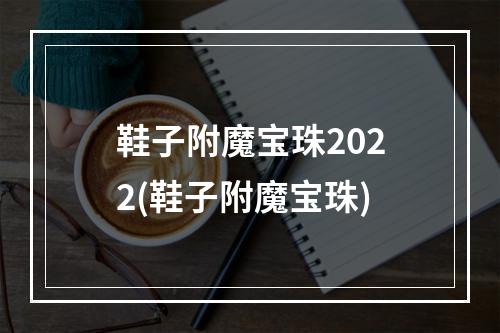 鞋子附魔宝珠2022(鞋子附魔宝珠)